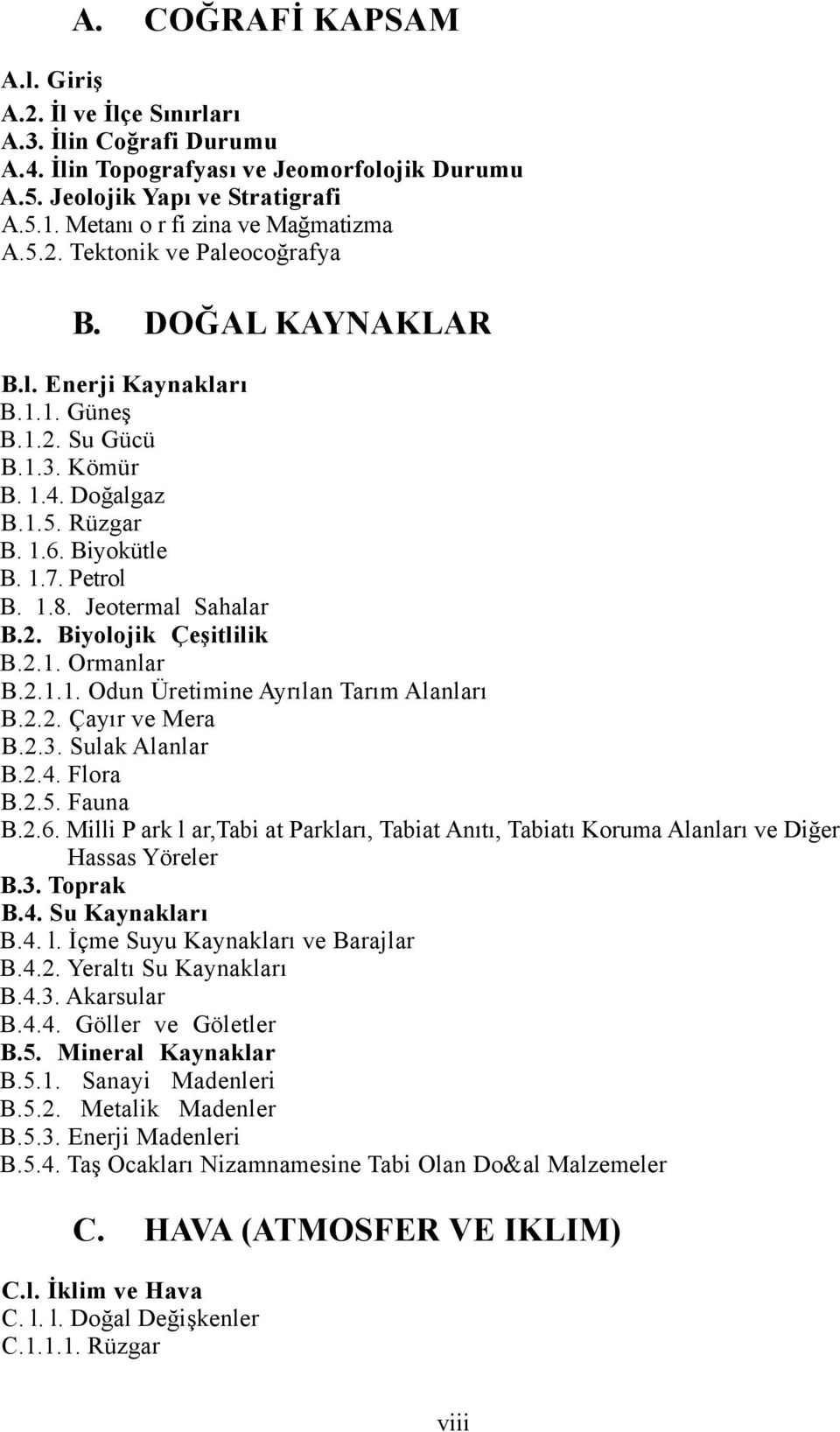 A. COĞRAFİ KAPSAM

A.l. Giriş
A.2. İl ve İlçe Sınırları
A.3. İlin Coğrafi Durumu
A.4. İlin Topografyası ve Jeomorfolojik Durumu
A.5. Jeolojik Yapı ve Stratigrafi
A.5.1. Metanı o r fi zina ve Mağmatizma
A.5.2. Tektonik ve Paleocoğrafya

B. DOĞAL KAYNAKLAR

B.l. Enerji Kaynakları
B.1.1. Güneş
B.1.2. Su Gücü
B.1.3. Kömür
B. 1.4. Doğalgaz
B.1.5. Rüzgar
B. 1.6. Biyokütle
B. 1.7. Petrol
B. 1.8. Jeotermal Sahalar
B.2. Biyolojik Çeşitlilik
B.2.1. Ormanlar
B.2.1.1. Odun Üretimine Ayrılan Tarım Alanları
B.2.2. Çayır ve Mera
B.2.3. Sulak Alanlar
B.2.4. Flora
B.2.5. Fauna
B.2.6. Milli P ark l ar,Tabi at Parkları, Tabiat Anıtı, Tabiatı Koruma Alanları ve Diğer Hassas Yöreler
B.3. Toprak
B.4. Su Kaynakları
B.4. l. İçme Suyu Kaynakları ve Barajlar
B.4.2. Yeraltı Su Kaynakları
B.4.3. Akarsular
B.4.4. Göller ve Göletler
B.5. Mineral Kaynaklar
B.5.1. Sanayi Madenleri
B.5.2. Metalik Madenler
B.5.3. Enerji Madenleri
B.5.4. Taş Ocakları Nizamnamesine Tabi Olan Do&al Malzemeler

C. HAVA (ATMOSFER VE IKLIM)

C.l. İklim ve Hava
C. l. l. Doğal Değişkenler
C.1.1.1. Rüzgar

viii